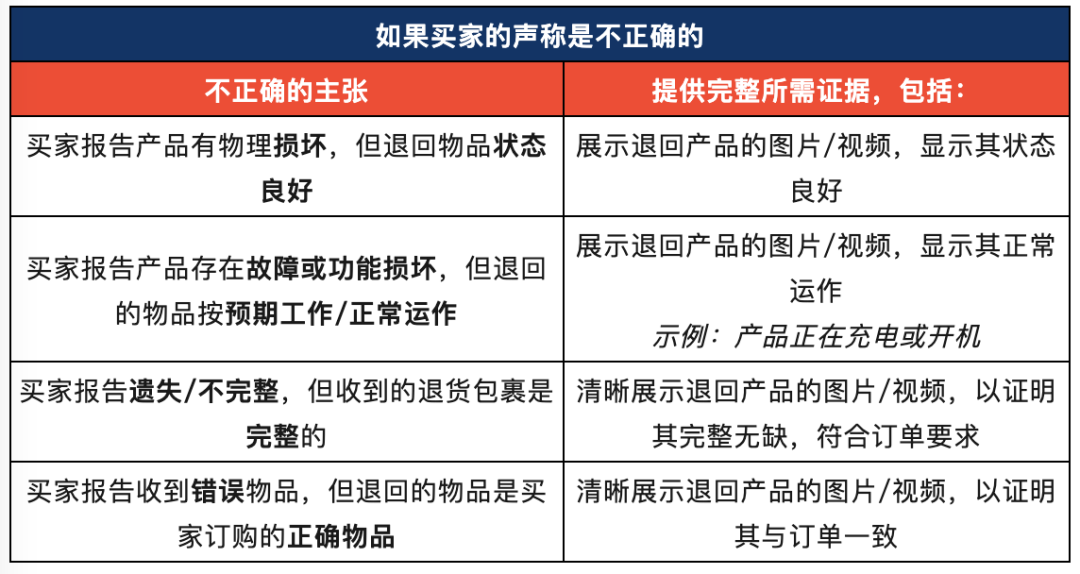 如果买家的声称是不正确的

| 不正确的主张 | 提供完整所需证据，包括： |
|---|---|
| 买家报告产品有物理损坏，但退回物品状态良好 | 展示退回产品的图片/视频，显示其状态良好 |
| 买家报告产品存在故障或功能损坏，但退回的物品按预期工作/正常运作 | 展示退回产品的图片/视频，显示其正常运作 示例：产品正在充电或开机 |
| 买家报告遗失/不完整，但收到的退货包裹是完整的 | 清晰展示退回产品的图片/视频，以证明其完整无缺，符合订单要求 |
| 买家报告收到错误物品，但退回的物品是买家订购的正确物品 | 清晰展示退回产品的图片/视频，以证明其与订单一致 |